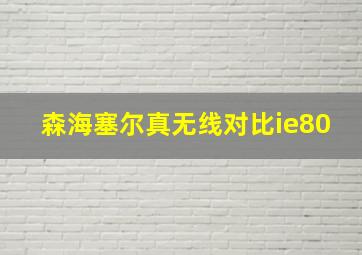 森海塞尔真无线对比ie80